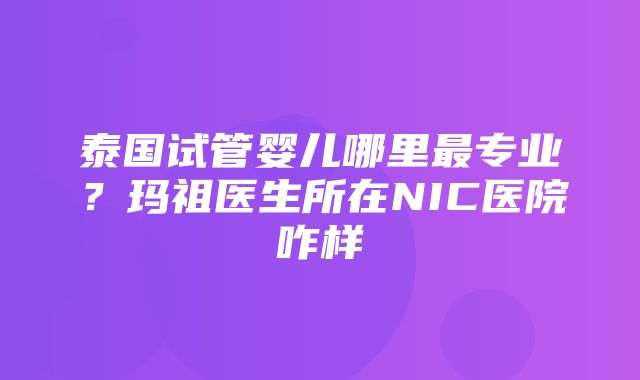 泰国试管婴儿哪里最专业？玛祖医生所在NIC医院咋样